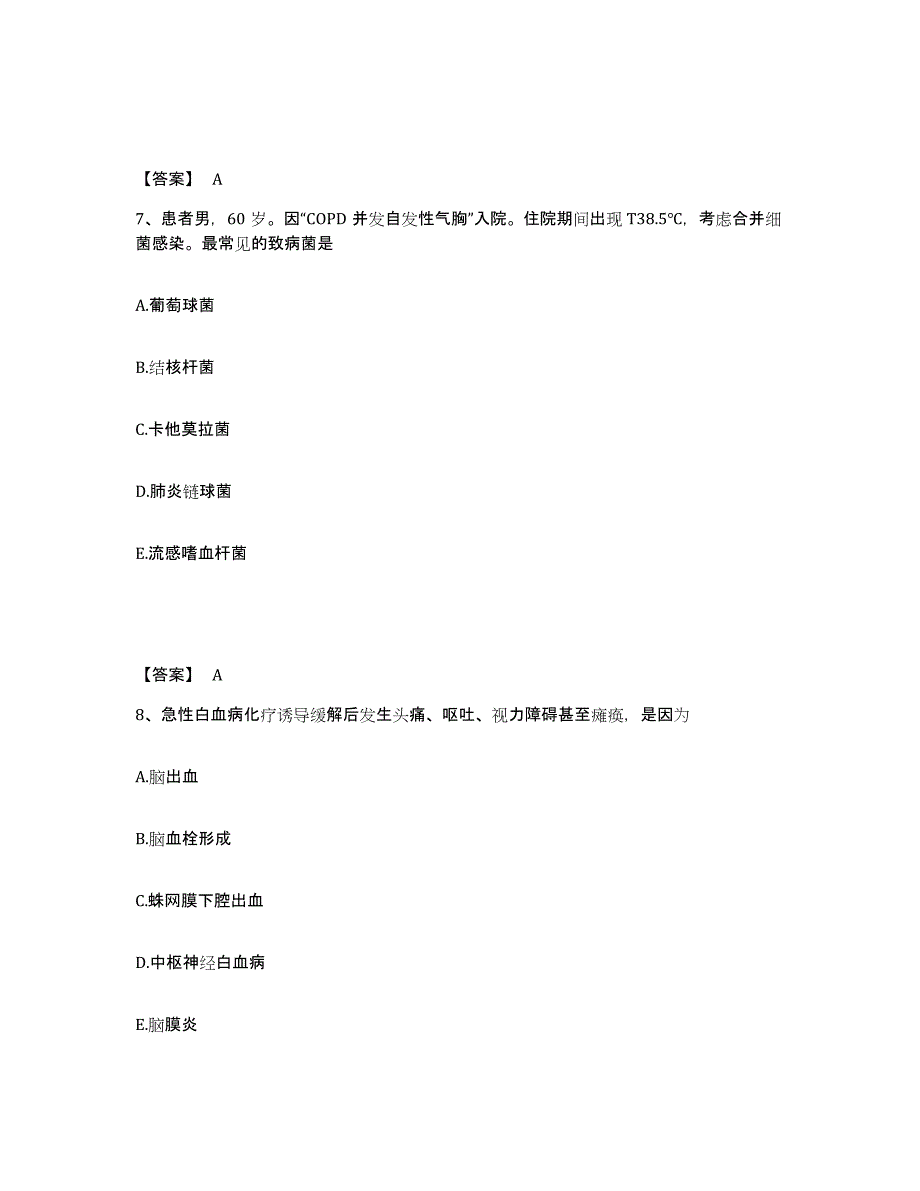 【答案】 A

7、患者男，60 岁。因“COPD 并发自发性气胸”入院。住院期间出现 T38.5℃，考虑合并细菌感染。最常见的致病菌是

A.葡萄球菌

B.结核杆菌

C.卡他莫拉菌

D.肺炎链球菌

E.流感嗜血杆菌

【答案】 A

8、急性白血病化疗诱导缓解后发生头痛、呕吐、视力障碍甚至瘫痪，是因为

A.脑出血

B.脑血栓形成

C.蛛网膜下腔出血

D.中枢神经白血病

E.脑膜炎